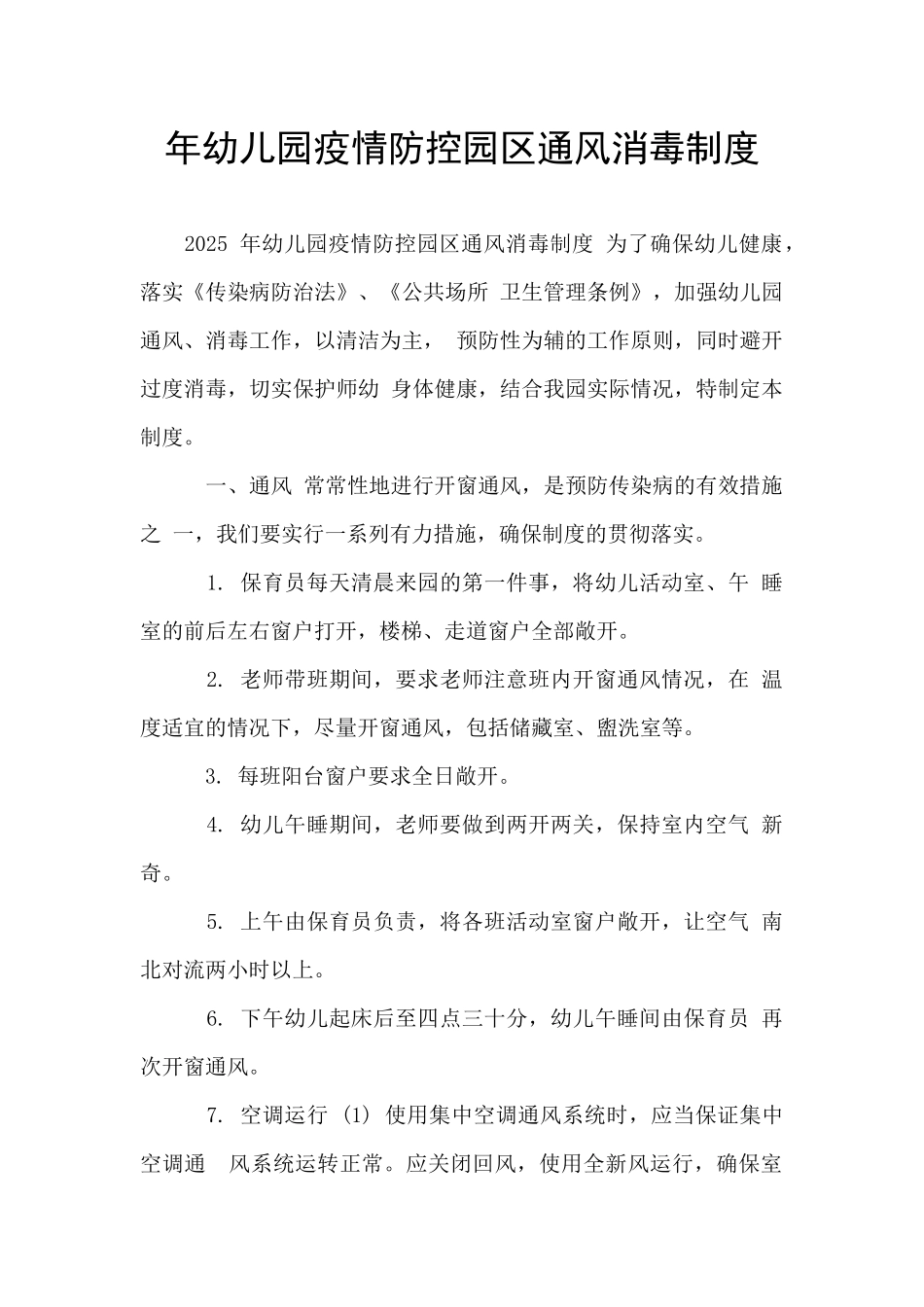 年幼儿园疫情防控园区通风消毒制度

2025 年幼儿园疫情防控园区通风消毒制度 为了确保幼儿健康，落实《传染病防治法》、《公共场所 卫生管理条例》，加强幼儿园通风、消毒工作，以清洁为主， 预防性为辅的工作原则，同时避开过度消毒，切实保护师幼 身体健康，结合我园实际情况，特制定本制度。

一、通风 常常性地进行开窗通风，是预防传染病的有效措施之 一，我们要实行一系列有力措施，确保制度的贯彻落实。

1. 保育员每天清晨来园的第一件事，将幼儿活动室、午 睡室的前后左右窗户打开，楼梯、走道窗户全部敞开。

2. 老师带班期间，要求老师注意班内开窗通风情况，在 温度适宜的情况下，尽量开窗通风，包括储藏室、盥洗室等。

3. 每班阳台窗户要求全日敞开。

4. 幼儿午睡期间，老师要做到两开两关，保持室内空气 新奇。

5. 上午由保育员负责，将各班活动室窗户敞开，让空气 南北对流两小时以上。

6. 下午幼儿起床后至四点三十分，幼儿午睡间由保育员 再次开窗通风。

7. 空调运行 (1) 使用集中空调通风系统时，应当保证集中空调通 风系统运转正常。应关闭回风，使用全新风运行，确保室